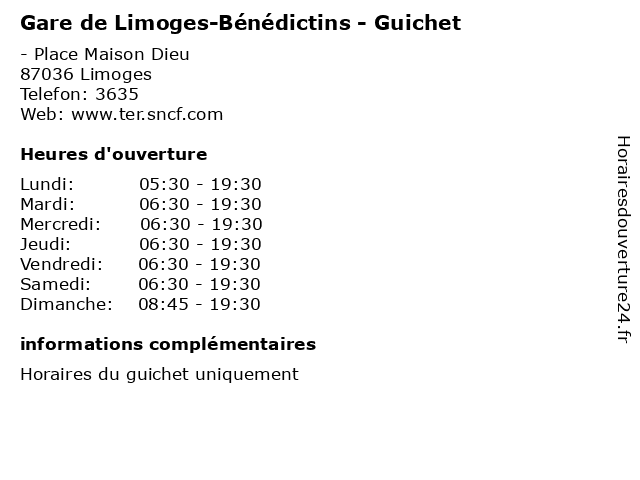 Gare de Limoges-Bénédictins - Guichet

- Place Maison Dieu
87036 Limoges
Telefon: 3635
Web: www.ter.sncf.com

Heures d'ouverture

| | |
|---|---|
| Lundi: | 05:30 - 19:30 |
| Mardi: | 06:30 - 19:30 |
| Mercredi: | 06:30 - 19:30 |
| Jeudi: | 06:30 - 19:30 |
| Vendredi: | 06:30 - 19:30 |
| Samedi: | 06:30 - 19:30 |
| Dimanche: | 08:45 - 19:30 |

informations complémentaires

Horaires du guichet uniquement

Horairesdouverture24.fr